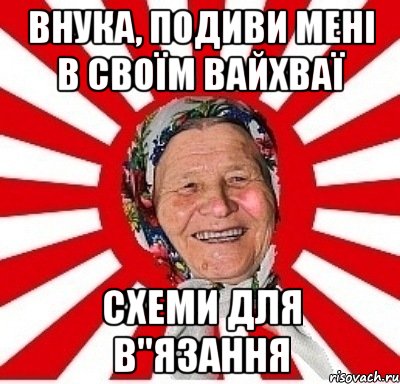 ВНУКА, ПОДИВИ МЕНІ В СВОЇМ ВАЙХВАЇ

СХЕМИ ДЛЯ В"ЯЗАННЯ

risovach.ru